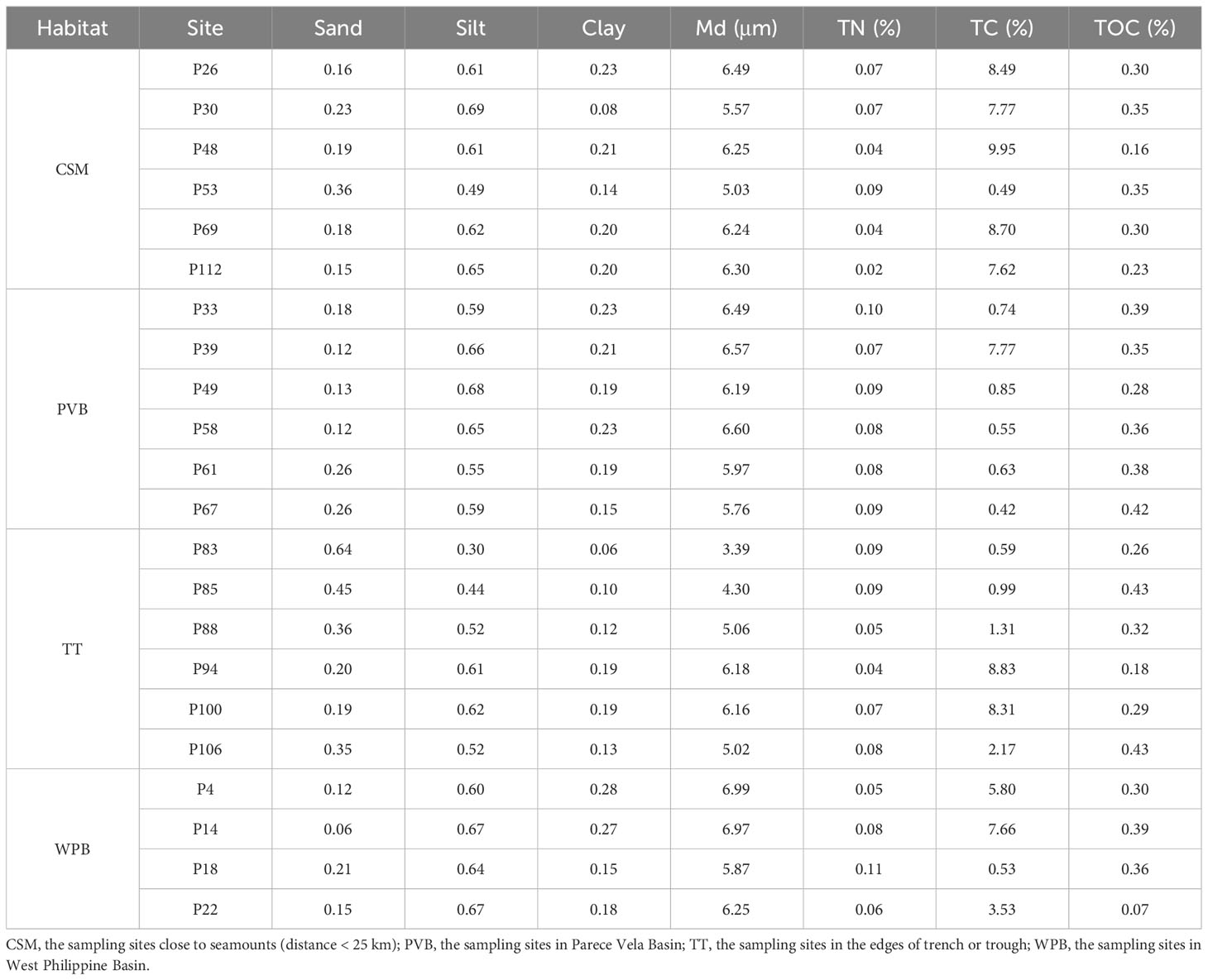 | Habitat | Site | Sand | Silt | Clay | Md (μm) | TN (%) | TC (%) | TOC (%) |
|---|---|---|---|---|---|---|---|---|
| CSM | P26 | 0.16 | 0.61 | 0.23 | 6.49 | 0.07 | 8.49 | 0.30 |
| | P30 | 0.23 | 0.69 | 0.08 | 5.57 | 0.07 | 7.77 | 0.35 |
| | P48 | 0.19 | 0.61 | 0.21 | 6.25 | 0.04 | 9.95 | 0.16 |
| | P53 | 0.36 | 0.49 | 0.14 | 5.03 | 0.09 | 0.49 | 0.35 |
| | P69 | 0.18 | 0.62 | 0.20 | 6.24 | 0.04 | 8.70 | 0.30 |
| | P112 | 0.15 | 0.65 | 0.20 | 6.30 | 0.02 | 7.62 | 0.23 |
| PVB | P33 | 0.18 | 0.59 | 0.23 | 6.49 | 0.10 | 0.74 | 0.39 |
| | P39 | 0.12 | 0.66 | 0.21 | 6.57 | 0.07 | 7.77 | 0.35 |
| | P49 | 0.13 | 0.68 | 0.19 | 6.19 | 0.09 | 0.85 | 0.28 |
| | P58 | 0.12 | 0.65 | 0.23 | 6.60 | 0.08 | 0.55 | 0.36 |
| | P61 | 0.26 | 0.55 | 0.19 | 5.97 | 0.08 | 0.63 | 0.38 |
| | P67 | 0.26 | 0.59 | 0.15 | 5.76 | 0.09 | 0.42 | 0.42 |
| TT | P83 | 0.64 | 0.30 | 0.06 | 3.39 | 0.09 | 0.59 | 0.26 |
| | P85 | 0.45 | 0.44 | 0.10 | 4.30 | 0.09 | 0.99 | 0.43 |
| | P88 | 0.36 | 0.52 | 0.12 | 5.06 | 0.05 | 1.31 | 0.32 |
| | P94 | 0.20 | 0.61 | 0.19 | 6.18 | 0.04 | 8.83 | 0.18 |
| | P100 | 0.19 | 0.62 | 0.19 | 6.16 | 0.07 | 8.31 | 0.29 |
| | P106 | 0.35 | 0.52 | 0.13 | 5.02 | 0.08 | 2.17 | 0.43 |
| WPB | P4 | 0.12 | 0.60 | 0.28 | 6.99 | 0.05 | 5.80 | 0.30 |
| | P14 | 0.06 | 0.67 | 0.27 | 6.97 | 0.08 | 7.66 | 0.39 |
| | P18 | 0.21 | 0.64 | 0.15 | 5.87 | 0.11 | 0.53 | 0.36 |
| | P22 | 0.15 | 0.67 | 0.18 | 6.25 | 0.06 | 3.53 | 0.07 |

CSM, the sampling sites close to seamounts (distance < 25 km); PVB, the sampling sites in Parece Vela Basin; TT, the sampling sites in the edges of trench or trough; WPB, the sampling sites in West Philippine Basin.